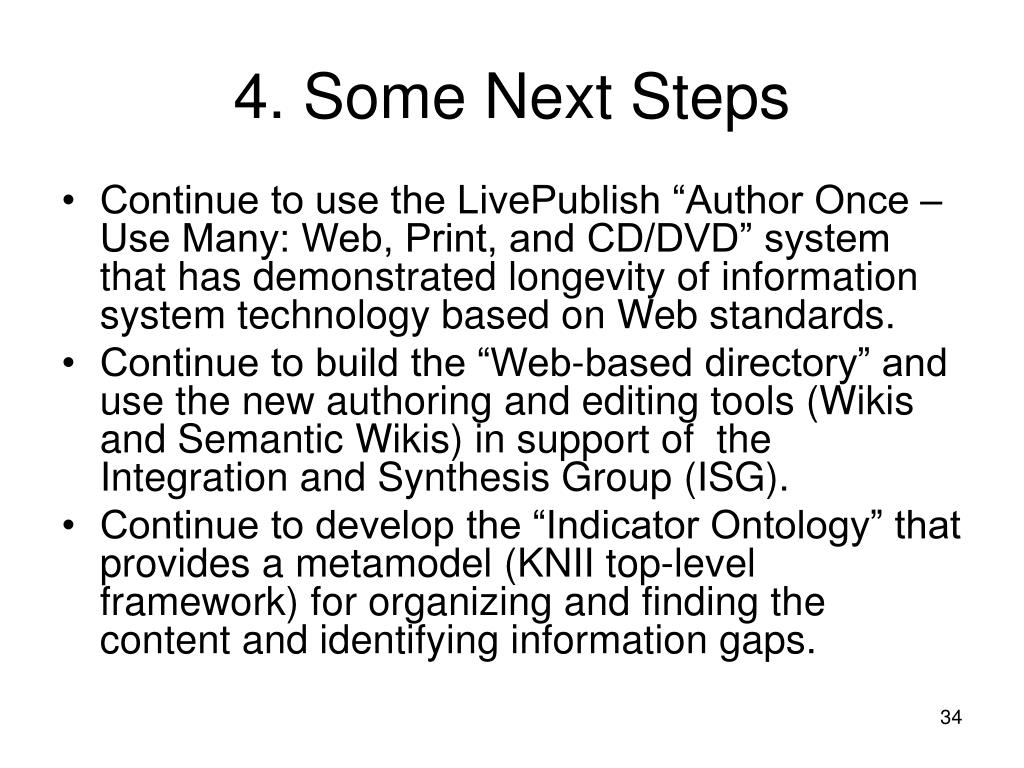 4. Some Next Steps

• Continue to use the LivePublish “Author Once – Use Many: Web, Print, and CD/DVD” system that has demonstrated longevity of information system technology based on Web standards.
• Continue to build the “Web-based directory” and use the new authoring and editing tools (Wikis and Semantic Wikis) in support of the Integration and Synthesis Group (ISG).
• Continue to develop the “Indicator Ontology” that provides a metamodel (KNII top-level framework) for organizing and finding the content and identifying information gaps.

34